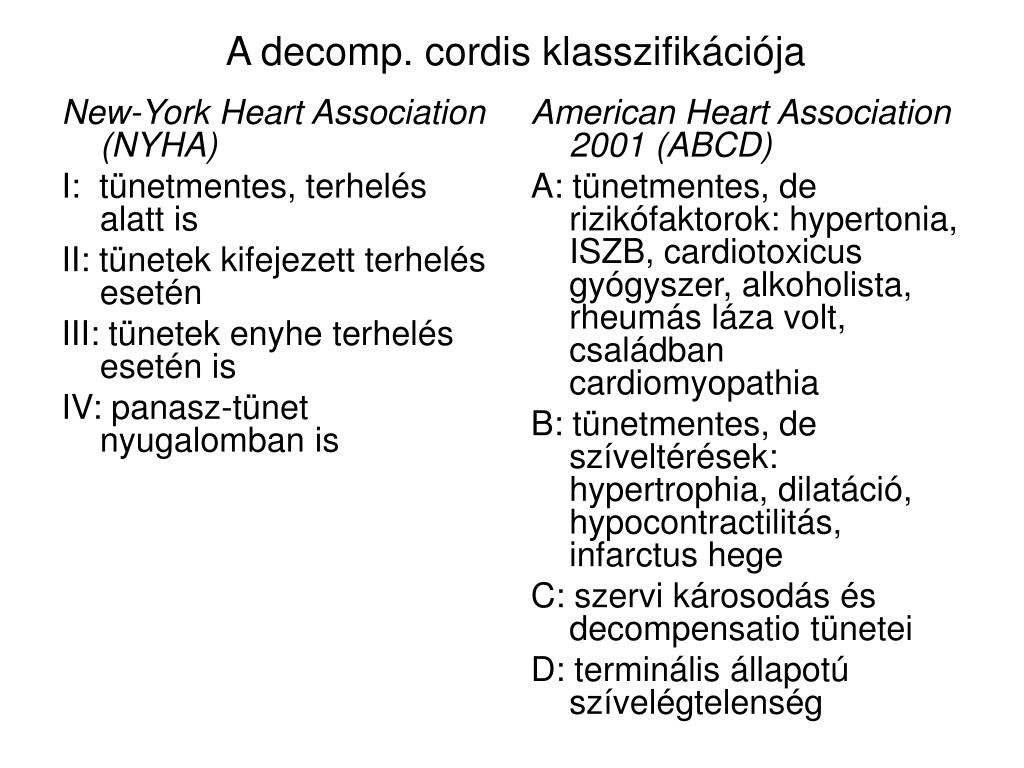 A decomp. cordis klasszifikációja

New-York Heart Association (NYHA)

I: tünetmentes, terhelés alatt is

II: tünetek kifejezett terhelés esetén

III: tünetek enyhe terhelés esetén is

IV: panasz-tünet nyugalomban is

American Heart Association 2001 (ABCD)

A: tünetmentes, de rizikófaktorok: hypertonia, ISZB, cardiotoxicus gyógyszer, alkoholista, rheumás láza volt, családban cardiomyopathia

B: tünetmentes, de szíveltérések: hypertrophia, dilatáció, hypocontractilitás, infarctus hege

C: szervi károsodás és decompensatio tünetei

D: terminális állapotú szívelégtelenség